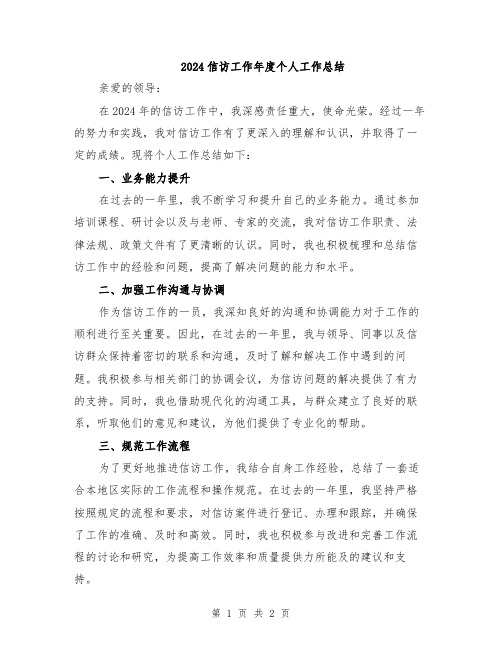 2024 信访工作年度个人工作总结

亲爱的领导：

在 2024 年的信访工作中，我深感责任重大，使命光荣。经过一年的努力和实践，我对信访工作有了更深入的理解和认识，并取得了一定的成绩。现将个人工作总结如下：

一、业务能力提升

在过去的一年里，我不断学习和提升自己的业务能力。通过参加培训课程、研讨会以及与老师、专家的交流，我对信访工作职责、法律法规、政策文件有了更清晰的认识。同时，我也积极梳理和总结信访工作中的经验和问题，提高了解决问题的能力和水平。

二、加强工作沟通与协调

作为信访工作的一员，我深知良好的沟通和协调能力对于工作的顺利进行至关重要。因此，在过去的一年里，我与领导、同事以及信访群众保持着密切的联系和沟通，及时了解和解决工作中遇到的问题。我积极参与相关部门的协调会议，为信访问题的解决提供了有力的支持。同时，我也借助现代化的沟通工具，与群众建立了良好的联系，听取他们的意见和建议，为他们提供了专业化的帮助。

三、规范工作流程

为了更好地推进信访工作，我结合自身工作经验，总结了一套适合本地区实际的工作流程和操作规范。在过去的一年里，我坚持严格按照规定的流程和要求，对信访案件进行登记、办理和跟踪，并确保了工作的准确、及时和高效。同时，我也积极参与改进和完善工作流程的讨论和研究，为提高工作效率和质量提供力所能及的建议和支持。

第 1 页 共 2 页